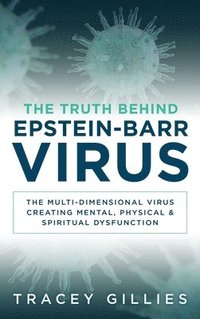 THE TRUTH BEHIND
EPSTEIN-BARR
VIRUS

THE MULTI-DIMENSIONAL VIRUS CREATING MENTAL, PHYSICAL & SPIRITUAL DYSFUNCTION

TRACEY GILLIES